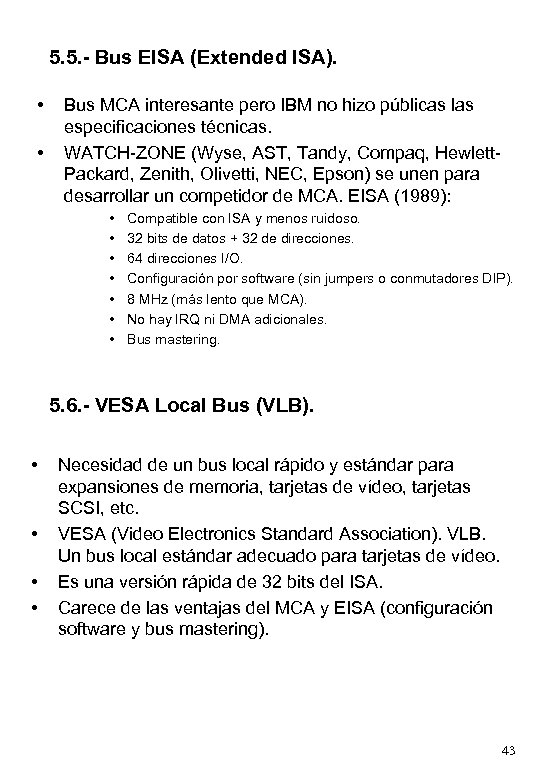 5.5.- Bus EISA (Extended ISA).

• Bus MCA interesante pero IBM no hizo públicas las especificaciones técnicas.
• WATCH-ZONE (Wyse, AST, Tandy, Compaq, Hewlett-Packard, Zenith, Olivetti, NEC, Epson) se unen para desarrollar un competidor de MCA. EISA (1989):
  • Compatible con ISA y menos ruidoso.
  • 32 bits de datos + 32 de direcciones.
  • 64 direcciones I/O.
  • Configuración por software (sin jumpers o conmutadores DIP).
  • 8 MHz (más lento que MCA).
  • No hay IRQ ni DMA adicionales.
  • Bus mastering.

5.6.- VESA Local Bus (VLB).

• Necesidad de un bus local rápido y estándar para expansiones de memoria, tarjetas de vídeo, tarjetas SCSI, etc.
• VESA (Video Electronics Standard Association). VLB. Un bus local estándar adecuado para tarjetas de vídeo.
• Es una versión rápida de 32 bits del ISA.
• Carece de las ventajas del MCA y EISA (configuración software y bus mastering).

43